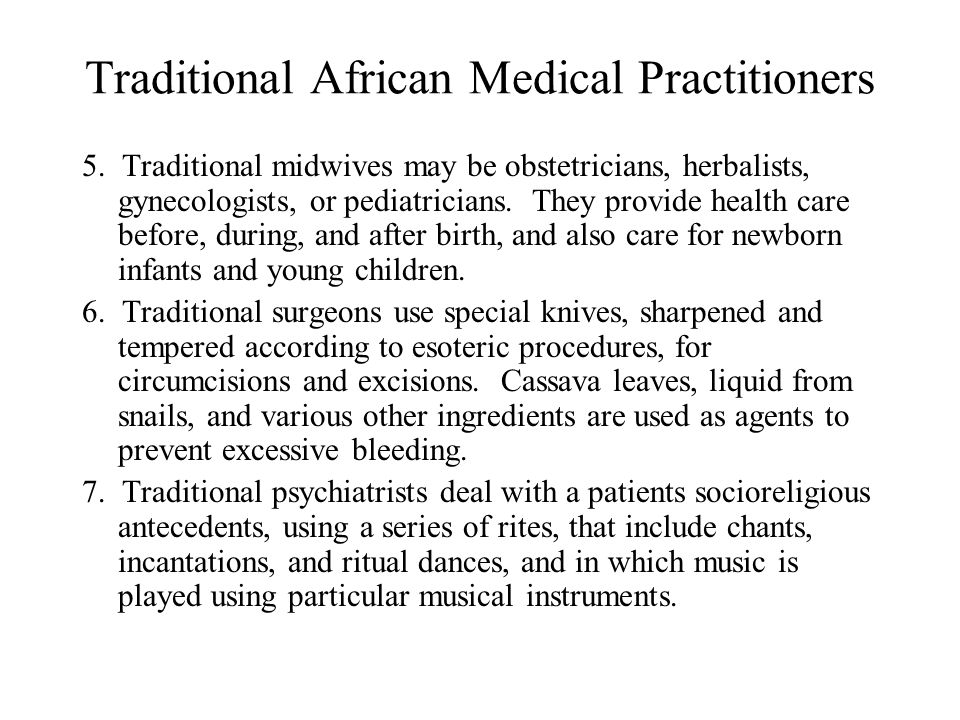 Traditional African Medical Practitioners

5. Traditional midwives may be obstetricians, herbalists, gynecologists, or pediatricians. They provide health care before, during, and after birth, and also care for newborn infants and young children.

6. Traditional surgeons use special knives, sharpened and tempered according to esoteric procedures, for circumcisions and excisions. Cassava leaves, liquid from snails, and various other ingredients are used as agents to prevent excessive bleeding.

7. Traditional psychiatrists deal with a patients socioreligious antecedents, using a series of rites, that include chants, incantations, and ritual dances, and in which music is played using particular musical instruments.